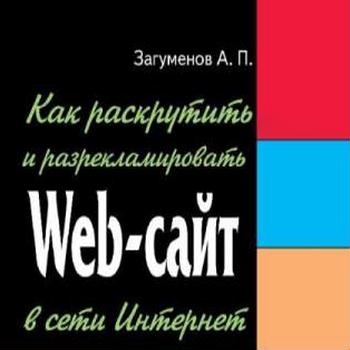 Загуменов А. П.

Как раскрутить и разрекламировать

Web-сайт

в сети Интернет